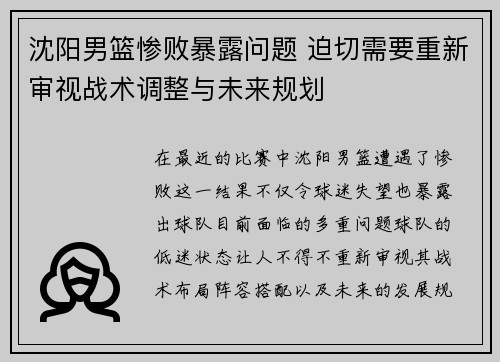 沈阳男篮惨败暴露问题 迫切需要重新审视战术调整与未来规划

在最近的比赛中沈阳男篮遭遇了惨败这一结果不仅令球迷失望也暴露出球队目前面临的多重问题球队的低迷状态让人不得不重新审视其战术布局阵容搭配以及未来的发展规